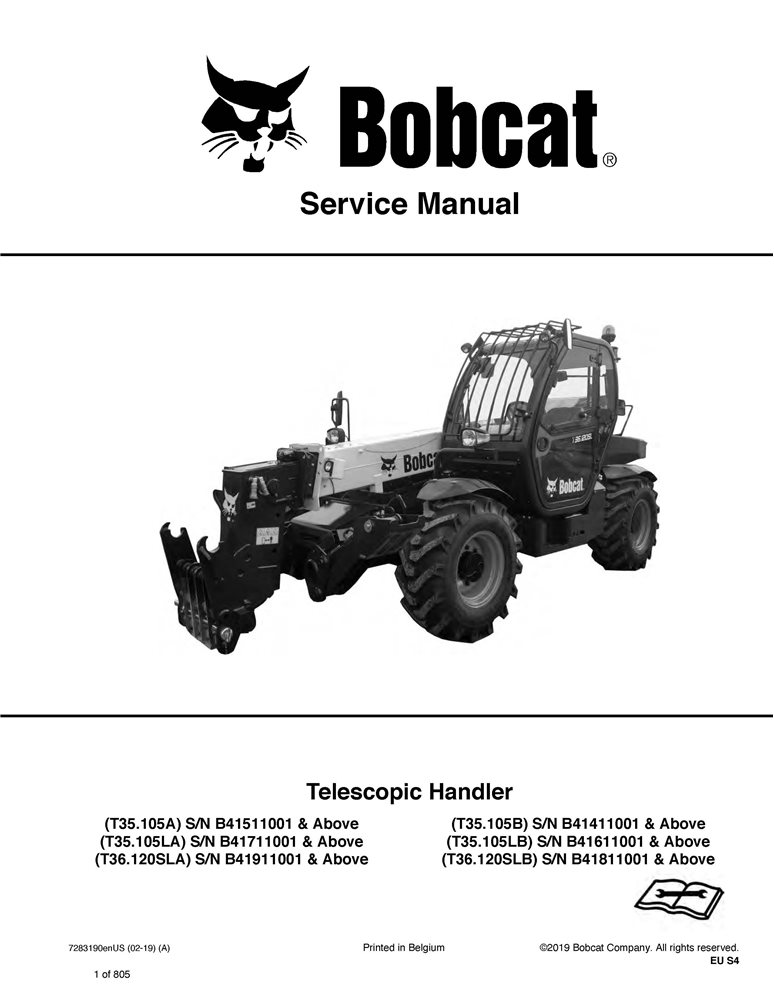 Bobcat®

Service Manual

Telescopic Handler

(T35.105A) S/N B41511001 & Above
(T35.105LA) S/N B41711001 & Above
(T36.120SLA) S/N B41911001 & Above

(T35.105B) S/N B41411001 & Above
(T35.105LB) S/N B41611001 & Above
(T36.120SLB) S/N B41811001 & Above

7283190enUS (02-19) (A)

Printed in Belgium

©2019 Bobcat Company. All rights reserved.
EU S4

1 of 805